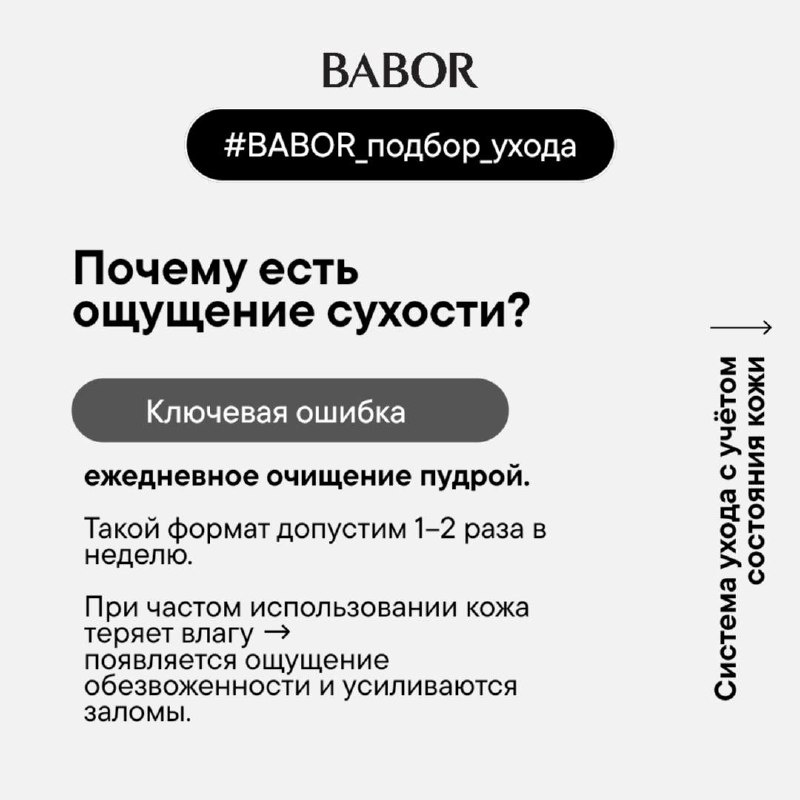 BABOR

#BABOR_подбор_ухода

Почему есть ощущение сухости?

Ключевая ошибка

ежедневное очищение пудрой.

Такой формат допустим 1–2 раза в неделю.

При частом использовании кожа теряет влагу → появляется ощущение обезвоженности и усиливаются заломы.

→

Система ухода с учётом состояния кожи